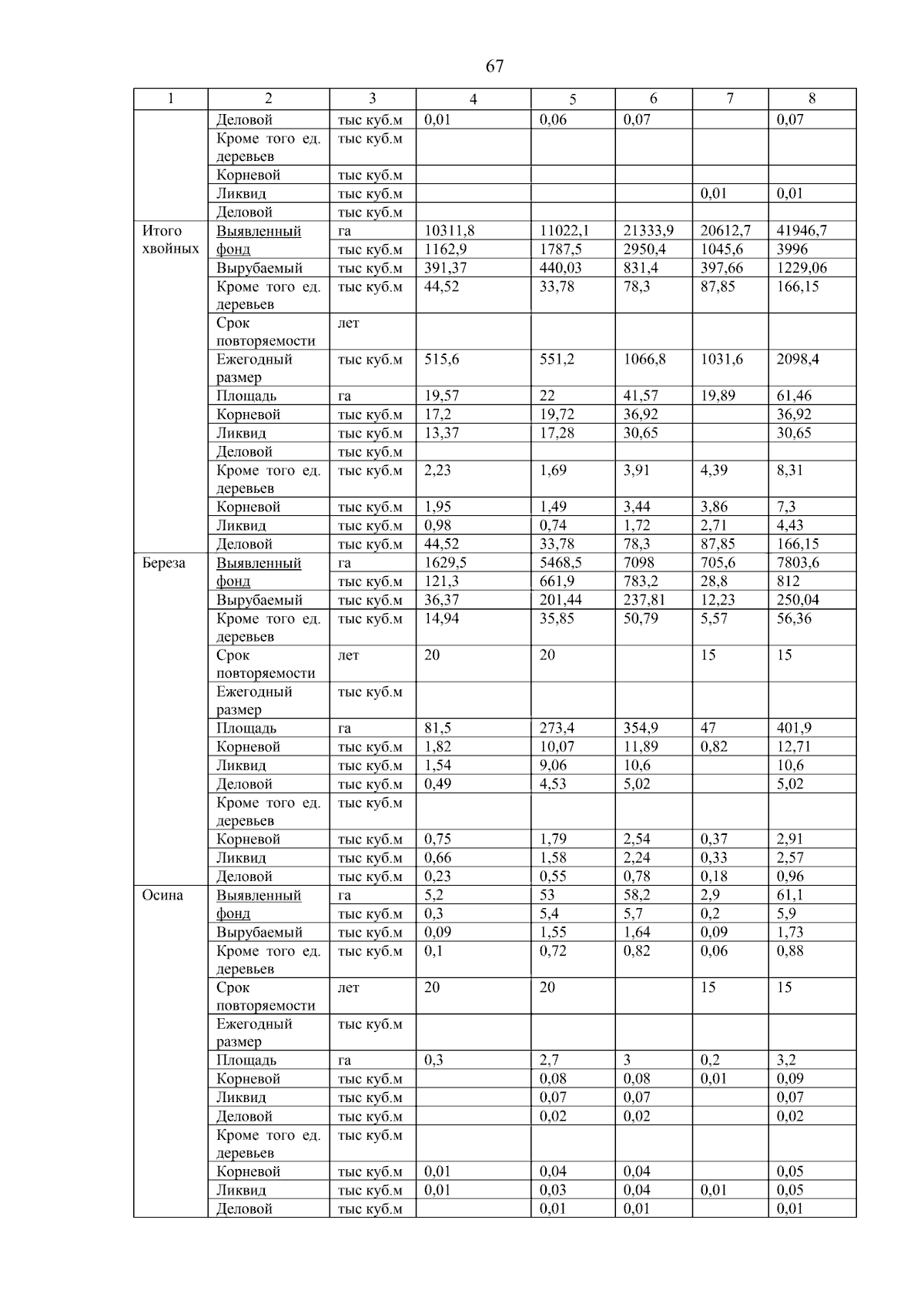 67

| 1 | 2 | 3 | 4 | 5 | 6 | 7 | 8 |
|---|---|---|---|---|---|---|---|
| | Деловой | тыс куб.м | 0,01 | 0,06 | 0,07 | | 0,07 |
| | Кроме того ед. деревьев | тыс куб.м | | | | | |
| | Корневой | тыс куб.м | | | | | |
| | Ликвид | тыс куб.м | | | | 0,01 | 0,01 |
| | Деловой | тыс куб.м | | | | | |
| Итого хвойных | Выявленный фонд | га | 10311,8 | 11022,1 | 21333,9 | 20612,7 | 41946,7 |
| | | тыс куб.м | 1162,9 | 1787,5 | 2950,4 | 1045,6 | 3996 |
| | Вырубаемый | тыс куб.м | 391,37 | 440,03 | 831,4 | 397,66 | 1229,06 |
| | Кроме того ед. деревьев | тыс куб.м | 44,52 | 33,78 | 78,3 | 87,85 | 166,15 |
| | Срок повторяемости | лет | | | | | |
| | Ежегодный размер | тыс куб.м | 515,6 | 551,2 | 1066,8 | 1031,6 | 2098,4 |
| | Площадь | га | 19,57 | 22 | 41,57 | 19,89 | 61,46 |
| | Корневой | тыс куб.м | 17,2 | 19,72 | 36,92 | | 36,92 |
| | Ликвид | тыс куб.м | 13,37 | 17,28 | 30,65 | | 30,65 |
| | Деловой | тыс куб.м | | | | | |
| | Кроме того ед. деревьев | тыс куб.м | 2,23 | 1,69 | 3,91 | 4,39 | 8,31 |
| | Корневой | тыс куб.м | 1,95 | 1,49 | 3,44 | 3,86 | 7,3 |
| | Ликвид | тыс куб.м | 0,98 | 0,74 | 1,72 | 2,71 | 4,43 |
| | Деловой | тыс куб.м | 44,52 | 33,78 | 78,3 | 87,85 | 166,15 |
| Береза | Выявленный фонд | га | 1629,5 | 5468,5 | 7098 | 705,6 | 7803,6 |
| | | тыс куб.м | 121,3 | 661,9 | 783,2 | 28,8 | 812 |
| | Вырубаемый | тыс куб.м | 36,37 | 201,44 | 237,81 | 12,23 | 250,04 |
| | Кроме того ед. деревьев | тыс куб.м | 14,94 | 35,85 | 50,79 | 5,57 | 56,36 |
| | Срок повторяемости | лет | 20 | 20 | | 15 | 15 |
| | Ежегодный размер | тыс куб.м | | | | | |
| | Площадь | га | 81,5 | 273,4 | 354,9 | 47 | 401,9 |
| | Корневой | тыс куб.м | 1,82 | 10,07 | 11,89 | 0,82 | 12,71 |
| | Ликвид | тыс куб.м | 1,54 | 9,06 | 10,6 | | 10,6 |
| | Деловой | тыс куб.м | 0,49 | 4,53 | 5,02 | | 5,02 |
| | Кроме того ед. деревьев | тыс куб.м | | | | | |
| | Корневой | тыс куб.м | 0,75 | 1,79 | 2,54 | 0,37 | 2,91 |
| | Ликвид | тыс куб.м | 0,66 | 1,58 | 2,24 | 0,33 | 2,57 |
| | Деловой | тыс куб.м | 0,23 | 0,55 | 0,78 | 0,18 | 0,96 |
| Осина | Выявленный фонд | га | 5,2 | 53 | 58,2 | 2,9 | 61,1 |
| | | тыс куб.м | 0,3 | 5,4 | 5,7 | 0,2 | 5,9 |
| | Вырубаемый | тыс куб.м | 0,09 | 1,55 | 1,64 | 0,09 | 1,73 |
| | Кроме того ед. деревьев | тыс куб.м | 0,1 | 0,72 | 0,82 | 0,06 | 0,88 |
| | Срок повторяемости | лет | 20 | 20 | | 15 | 15 |
| | Ежегодный размер | тыс куб.м | | | | | |
| | Площадь | га | 0,3 | 2,7 | 3 | 0,2 | 3,2 |
| | Корневой | тыс куб.м | | 0,08 | 0,08 | 0,01 | 0,09 |
| | Ликвид | тыс куб.м | | 0,07 | 0,07 | | 0,07 |
| | Деловой | тыс куб.м | | 0,02 | 0,02 | | 0,02 |
| | Кроме того ед. деревьев | тыс куб.м | | | | | |
| | Корневой | тыс куб.м | 0,01 | 0,04 | 0,04 | | 0,05 |
| | Ликвид | тыс куб.м | 0,01 | 0,03 | 0,04 | 0,01 | 0,05 |
| | Деловой | тыс куб.м | | 0,01 | 0,01 | | 0,01 |